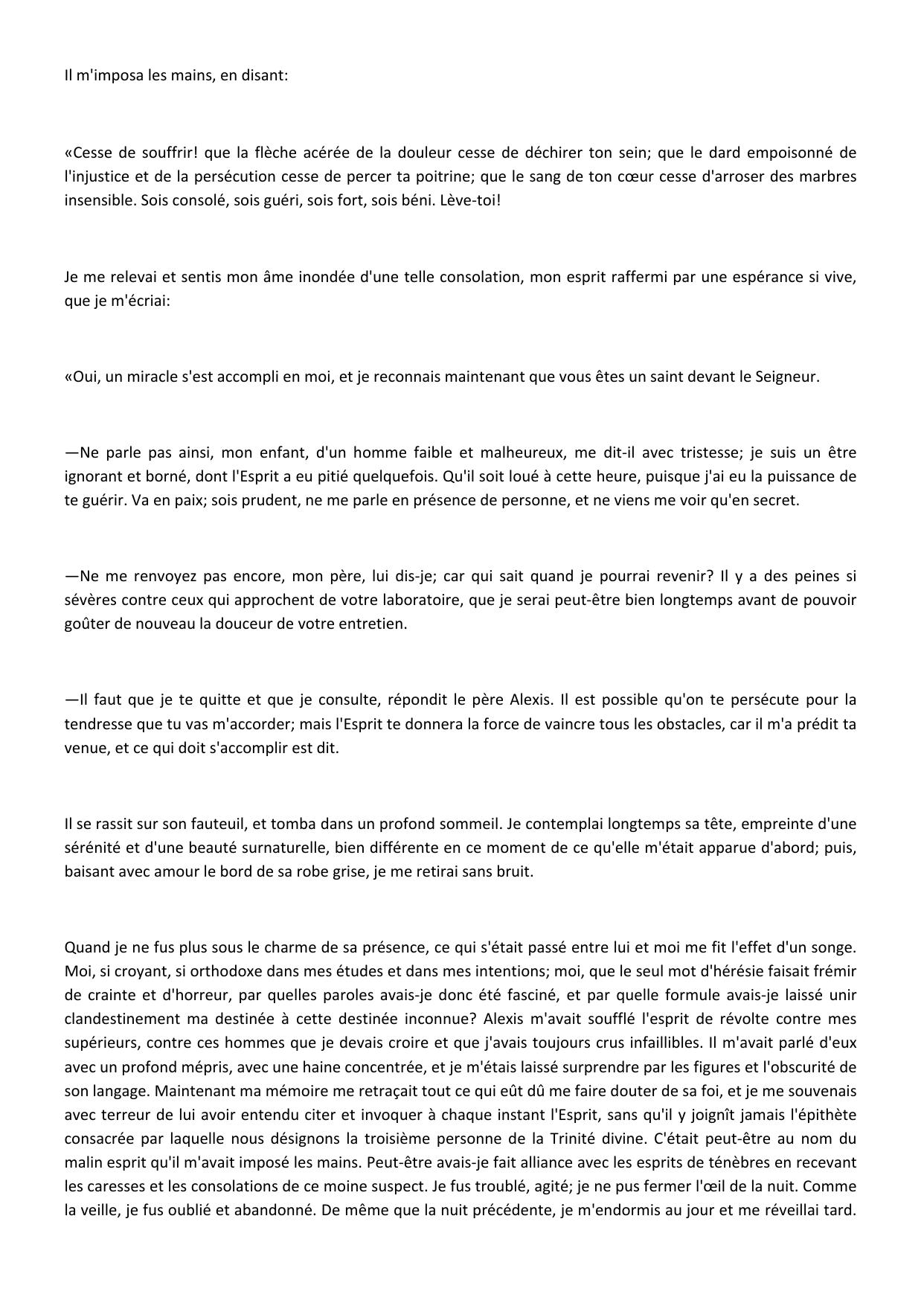 Il m'imposa les mains, en disant:

«Cesse de souffrir! que la flèche acérée de la douleur cesse de déchirer ton sein; que le dard empoisonné de l'injustice et de la persécution cesse de percer ta poitrine; que le sang de ton cœur cesse d'arroser des marbres insensible. Sois consolé, sois guéri, sois fort, sois béni. Lève-toi!

Je me relevai et sentis mon âme inondée d'une telle consolation, mon esprit raffermi par une espérance si vive, que je m'écriai:

«Oui, un miracle s'est accompli en moi, et je reconnais maintenant que vous êtes un saint devant le Seigneur.

—Ne parle pas ainsi, mon enfant, d'un homme faible et malheureux, me dit-il avec tristesse; je suis un être ignorant et borné, dont l'Esprit a eu pitié quelquefois. Qu'il soit loué à cette heure, puisque j'ai eu la puissance de te guérir. Va en paix; sois prudent, ne me parle en présence de personne, et ne viens me voir qu'en secret.

—Ne me renvoyez pas encore, mon père, lui dis-je; car qui sait quand je pourrai revenir? Il y a des peines si sévères contre ceux qui approchent de votre laboratoire, que je serai peut-être bien longtemps avant de pouvoir goûter de nouveau la douceur de votre entretien.

—Il faut que je te quitte et que je consulte, répondit le père Alexis. Il est possible qu'on te persécute pour la tendresse que tu vas m'accorder; mais l'Esprit te donnera la force de vaincre tous les obstacles, car il m'a prédit ta venue, et ce qui doit s'accomplir est dit.

Il se rassit sur son fauteuil, et tomba dans un profond sommeil. Je contemplai longtemps sa tête, empreinte d'une sérénité et d'une beauté surnaturelle, bien différente en ce moment de ce qu'elle m'était apparue d'abord; puis, baisant avec amour le bord de sa robe grise, je me retirai sans bruit.

Quand je ne fus plus sous le charme de sa présence, ce qui s'était passé entre lui et moi me fit l'effet d'un songe. Moi, si croyant, si orthodoxe dans mes études et dans mes intentions; moi, que le seul mot d'hérésie faisait frémir de crainte et d'horreur, par quelles paroles avais-je donc été fasciné, et par quelle formule avais-je laissé unir clandestinement ma destinée à cette destinée inconnue? Alexis m'avait soufflé l'esprit de révolte contre mes supérieurs, contre ces hommes que je devais croire et que j'avais toujours crus infaillibles. Il m'avait parlé d'eux avec un profond mépris, avec une haine concentrée, et je m'étais laissé surprendre par les figures et l'obscurité de son langage. Maintenant ma mémoire me retraçait tout ce qui eût dû me faire douter de sa foi, et je me souvenais avec terreur de lui avoir entendu citer et invoquer à chaque instant l'Esprit, sans qu'il y joignît jamais l'épithète consacrée par laquelle nous désignons la troisième personne de la Trinité divine. C'était peut-être au nom du malin esprit qu'il m'avait imposé les mains. Peut-être avais-je fait alliance avec les esprits de ténèbres en recevant les caresses et les consolations de ce moine suspect. Je fus troublé, agité; je ne pus fermer l'œil de la nuit. Comme la veille, je fus oublié et abandonné. De même que la nuit précédente, je m'endormis au jour et me réveillai tard.